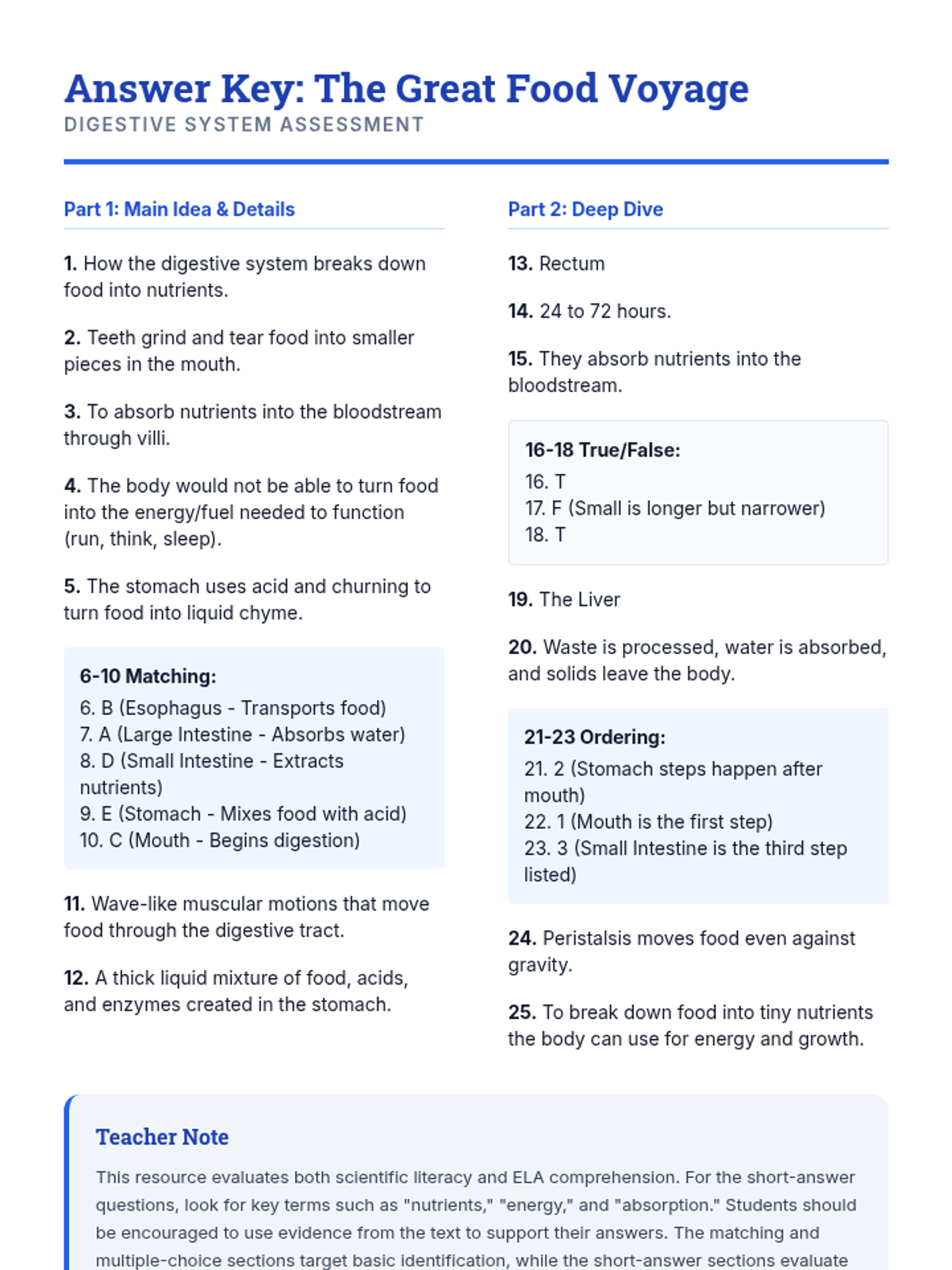 Answer Key: The Great Food Voyage
DIGESTIVE SYSTEM ASSESSMENT

Part 1: Main Idea & Details

1. How the digestive system breaks down food into nutrients.

2. Teeth grind and tear food into smaller pieces in the mouth.

3. To absorb nutrients into the bloodstream through villi.

4. The body would not be able to turn food into the energy/fuel needed to function (run, think, sleep).

5. The stomach uses acid and churning to turn food into liquid chyme.

6-10 Matching:
6. B (Esophagus - Transports food)
7. A (Large Intestine - Absorbs water)
8. D (Small Intestine - Extracts nutrients)
9. E (Stomach - Mixes food with acid)
10. C (Mouth - Begins digestion)

11. Wave-like muscular motions that move food through the digestive tract.

12. A thick liquid mixture of food, acids, and enzymes created in the stomach.

Part 2: Deep Dive

13. Rectum

14. 24 to 72 hours.

15. They absorb nutrients into the bloodstream.

16-18 True/False:
16. T
17. F (Small is longer but narrower)
18. T

19. The Liver

20. Waste is processed, water is absorbed, and solids leave the body.

21-23 Ordering:
21. 2 (Stomach steps happen after mouth)
22. 1 (Mouth is the first step)
23. 3 (Small Intestine is the third step listed)

24. Peristalsis moves food even against gravity.

25. To break down food into tiny nutrients the body can use for energy and growth.

Teacher Note

This resource evaluates both scientific literacy and ELA comprehension. For the short-answer questions, look for key terms such as "nutrients," "energy," and "absorption." Students should be encouraged to use evidence from the text to support their answers. The matching and multiple-choice sections target basic identification, while the short-answer sections evaluate